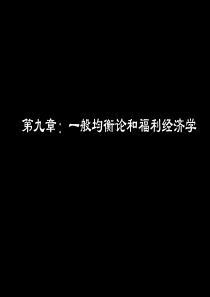 第九章：一般均衡论和福利经济学